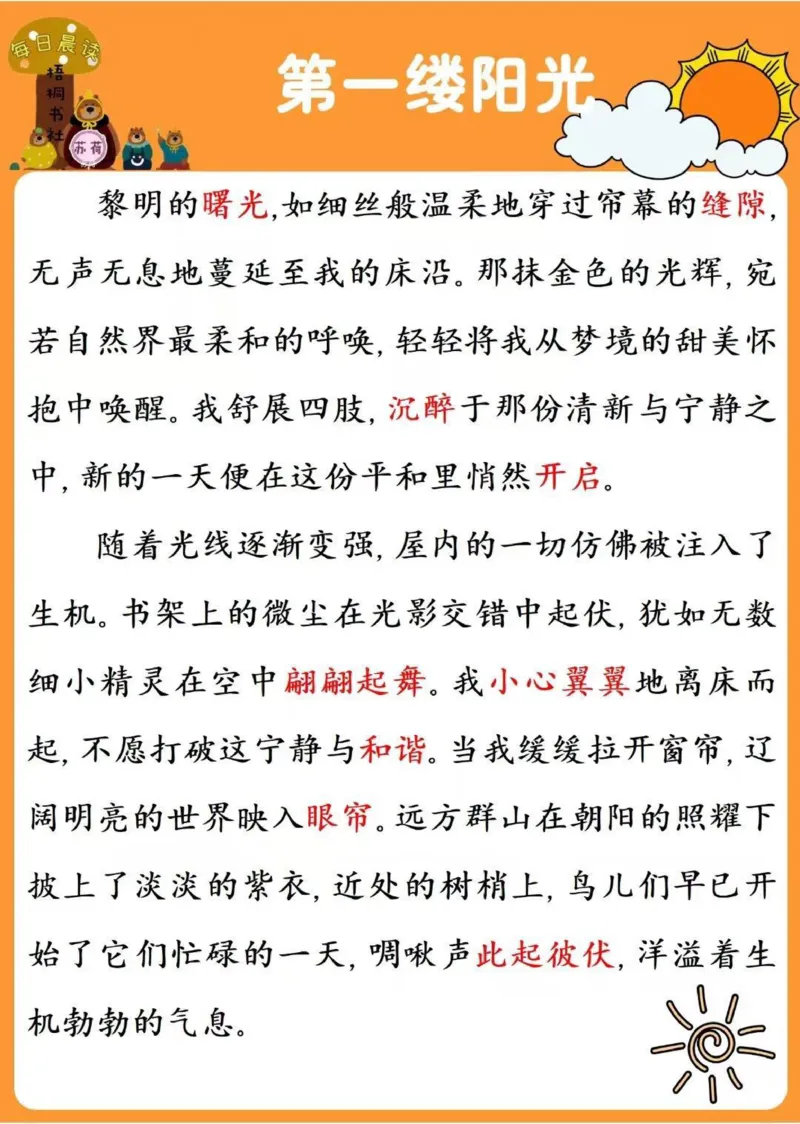 每日晨读
梧桐书社
苏荷

第一缕阳光

黎明的曙光,如细丝般温柔地穿过帘幕的缝隙,无声无息地蔓延至我的床沿。那抹金色的光辉,宛若自然界最柔和的呼唤,轻轻将我从梦境的甜美怀抱中唤醒。我舒展四肢,沉醉于那份清新与宁静之中,新的一天便在这份平和里悄然开启。

随着光线逐渐变强,屋内的一切仿佛被注入了生机。书架上的微尘在光影交错中起伏,犹如无数细小精灵在空中翩翩起舞。我小心翼翼地离床而起,不愿打破这宁静与和谐。当我缓缓拉开窗帘,辽阔明亮的世界映入眼帘。远方群山在朝阳的照耀下披上了淡淡的紫衣,近处的树梢上,鸟儿们早已开始了它们忙碌的一天,啁啾声此起彼伏,洋溢着生机勃勃的气息。